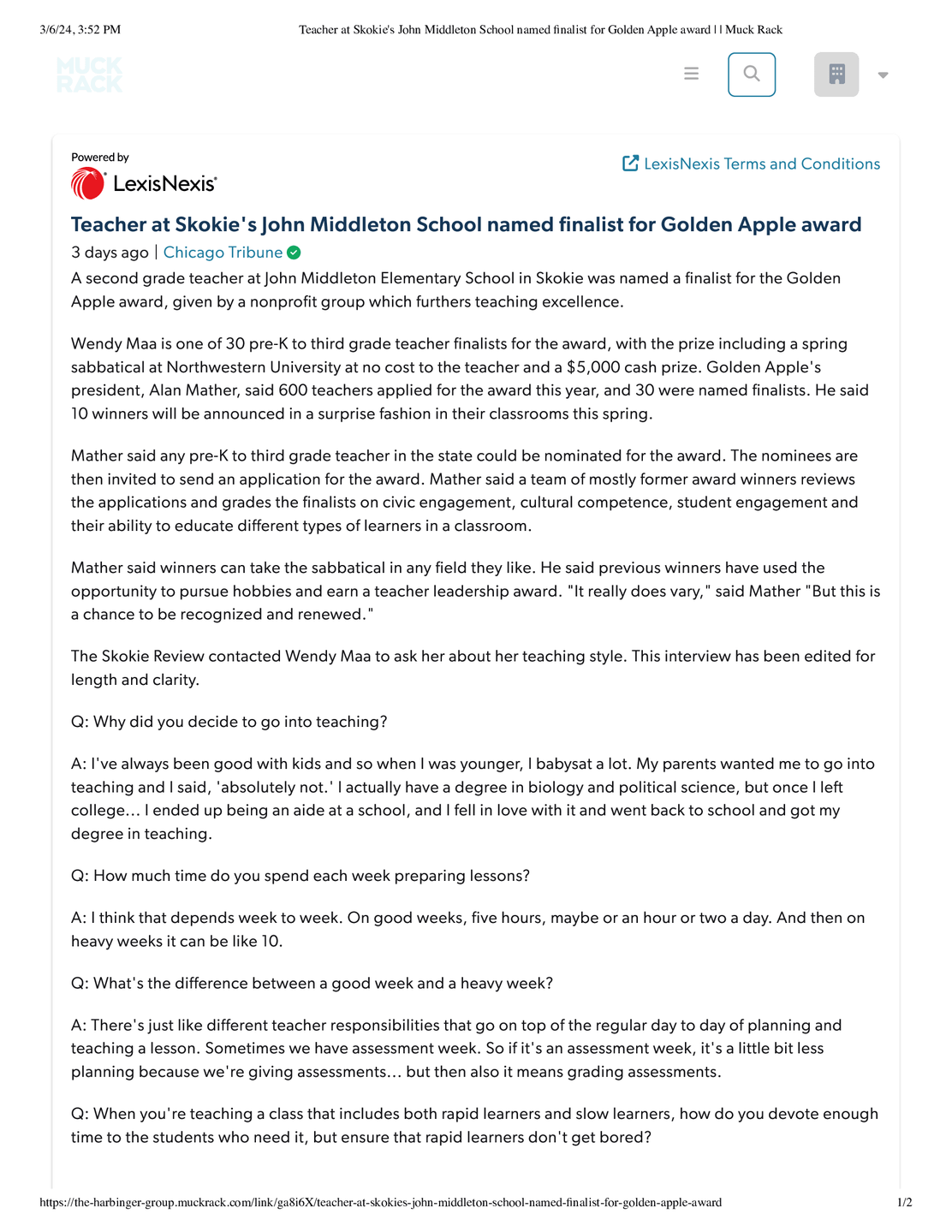 3/6/24, 3:52 PM Teacher at Skokie's John Middleton School named finalist for Golden Apple award | | Muck Rack

MUCK RACK

Powered by
LexisNexis

LexisNexis Terms and Conditions

Teacher at Skokie's John Middleton School named finalist for Golden Apple award

3 days ago | Chicago Tribune

A second grade teacher at John Middleton Elementary School in Skokie was named a finalist for the Golden Apple award, given by a nonprofit group which furthers teaching excellence.

Wendy Maa is one of 30 pre-K to third grade teacher finalists for the award, with the prize including a spring sabbatical at Northwestern University at no cost to the teacher and a $5,000 cash prize. Golden Apple's president, Alan Mather, said 600 teachers applied for the award this year, and 30 were named finalists. He said 10 winners will be announced in a surprise fashion in their classrooms this spring.

Mather said any pre-K to third grade teacher in the state could be nominated for the award. The nominees are then invited to send an application for the award. Mather said a team of mostly former award winners reviews the applications and grades the finalists on civic engagement, cultural competence, student engagement and their ability to educate different types of learners in a classroom.

Mather said winners can take the sabbatical in any field they like. He said previous winners have used the opportunity to pursue hobbies and earn a teacher leadership award. "It really does vary," said Mather "But this is a chance to be recognized and renewed."

The Skokie Review contacted Wendy Maa to ask her about her teaching style. This interview has been edited for length and clarity.

Q: Why did you decide to go into teaching?

A: I've always been good with kids and so when I was younger, I babysat a lot. My parents wanted me to go into teaching and I said, 'absolutely not.' I actually have a degree in biology and political science, but once I left college… I ended up being an aide at a school, and I fell in love with it and went back to school and got my degree in teaching.

Q: How much time do you spend each week preparing lessons?

A: I think that depends week to week. On good weeks, five hours, maybe or an hour or two a day. And then on heavy weeks it can be like 10.

Q: What's the difference between a good week and a heavy week?

A: There's just like different teacher responsibilities that go on top of the regular day to day of planning and teaching a lesson. Sometimes we have assessment week. So if it's an assessment week, it's a little bit less planning because we're giving assessments… but then also it means grading assessments.

Q: When you're teaching a class that includes both rapid learners and slow learners, how do you devote enough time to the students who need it, but ensure that rapid learners don't get bored?

https://the-harbinger-group.muckrack.com/link/ga8i6X/teacher-at-skokies-john-middleton-school-named-finalist-for-golden-apple-award 1/2